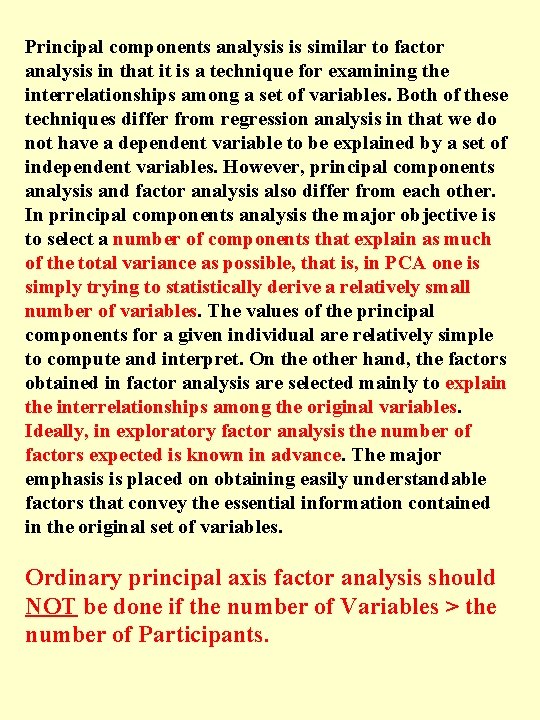 Principal components analysis is similar to factor analysis in that it is a technique for examining the interrelationships among a set of variables. Both of these techniques differ from regression analysis in that we do not have a dependent variable to be explained by a set of independent variables. However, principal components analysis and factor analysis also differ from each other. In principal components analysis the major objective is to select a number of components that explain as much of the total variance as possible, that is, in PCA one is simply trying to statistically derive a relatively small number of variables. The values of the principal components for a given individual are relatively simple to compute and interpret. On the other hand, the factors obtained in factor analysis are selected mainly to explain the interrelationships among the original variables. Ideally, in exploratory factor analysis the number of factors expected is known in advance. The major emphasis is placed on obtaining easily understandable factors that convey the essential information contained in the original set of variables.

Ordinary principal axis factor analysis should NOT be done if the number of Variables > the number of Participants.